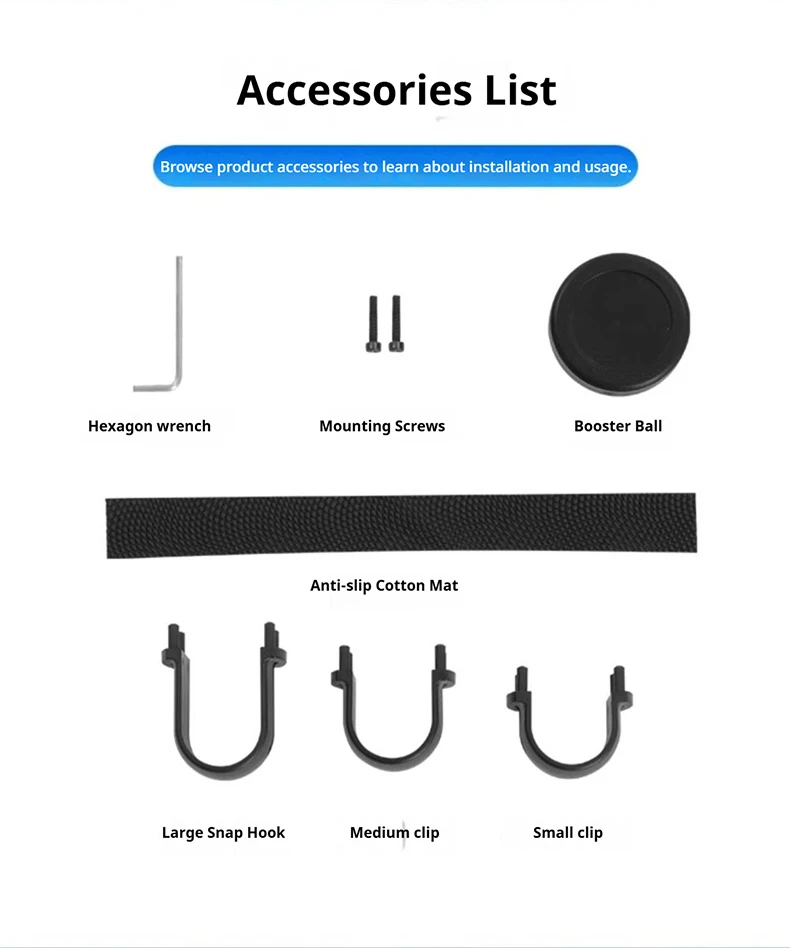 Accessories List

Browse product accessories to learn about installation and usage.

Hexagon wrench

Mounting Screws

Booster Ball

Anti-slip Cotton Mat

Large Snap Hook

Medium clip

Small clip